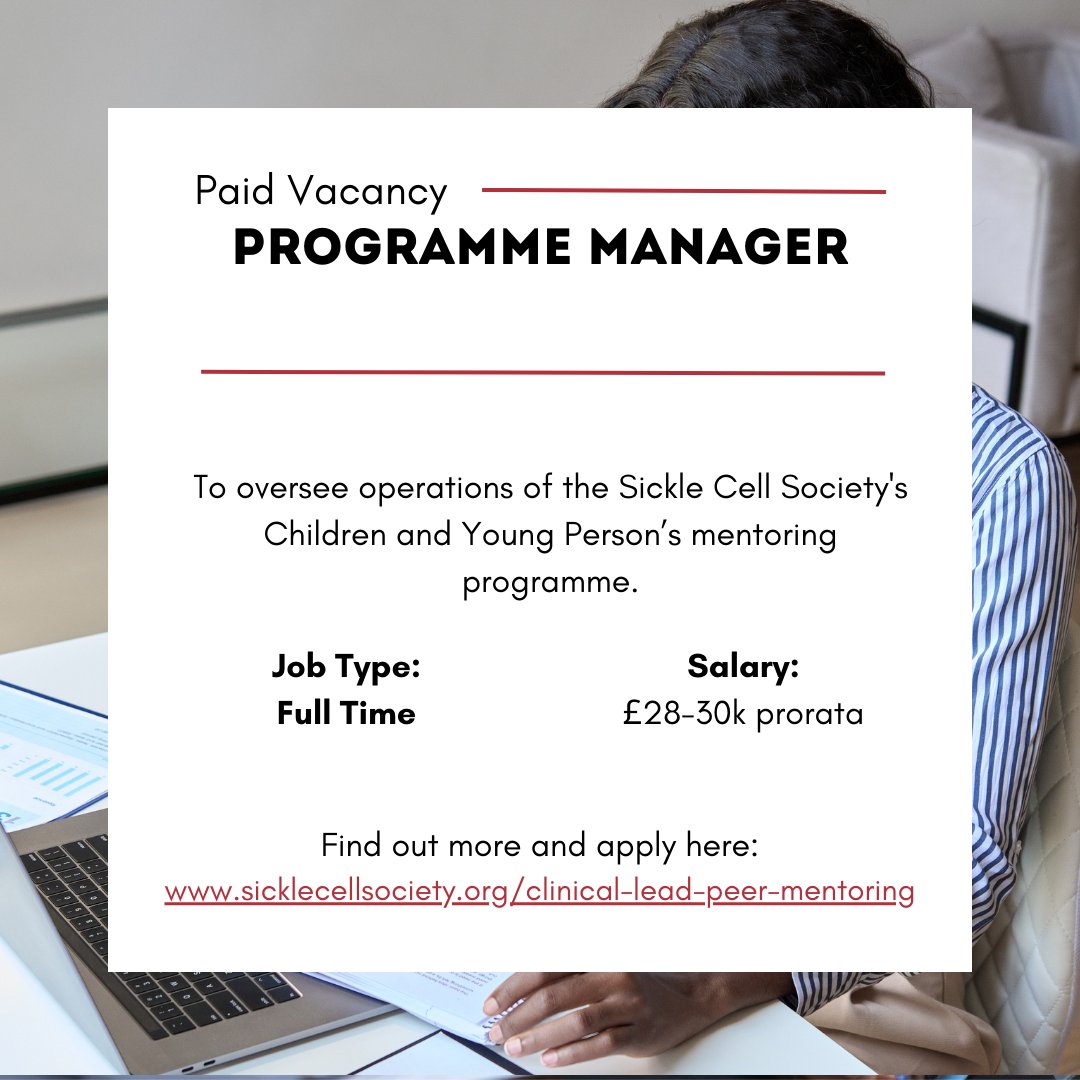 Paid Vacancy
PROGRAMME MANAGER

To oversee operations of the Sickle Cell Society's Children and Young Person's mentoring programme.

Job Type:
Full Time

Salary:
£28-30k prorata

Find out more and apply here:
www.sicklecellsociety.org/clinical-lead-peer-mentoring